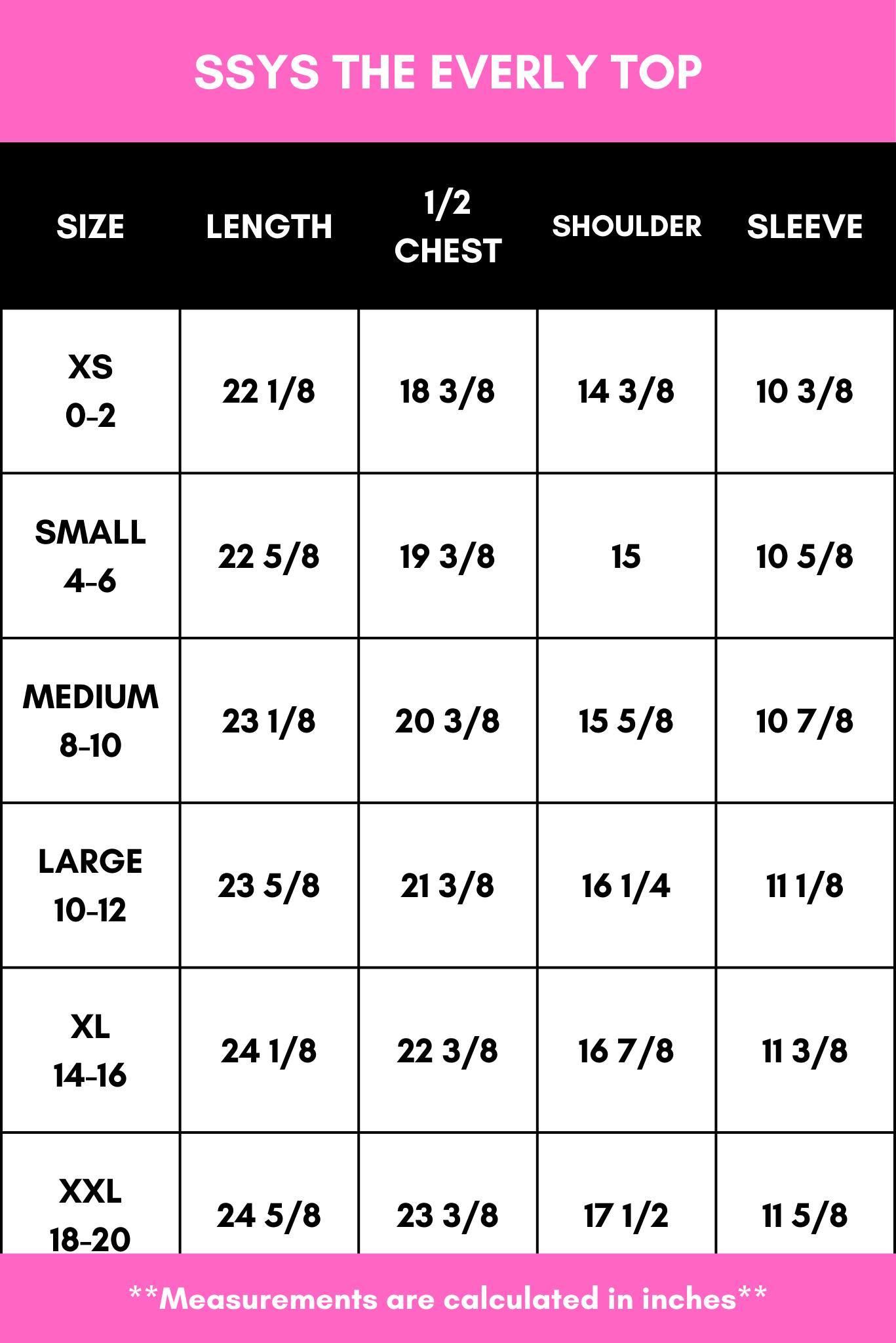 SSYS THE EVERLY TOP

| SIZE | LENGTH | 1/2 CHEST | SHOULDER | SLEEVE |
|---|---|---|---|---|
| XS 0-2 | 22 1/8 | 18 3/8 | 14 3/8 | 10 3/8 |
| SMALL 4-6 | 22 5/8 | 19 3/8 | 15 | 10 5/8 |
| MEDIUM 8-10 | 23 1/8 | 20 3/8 | 15 5/8 | 10 7/8 |
| LARGE 10-12 | 23 5/8 | 21 3/8 | 16 1/4 | 11 1/8 |
| XL 14-16 | 24 1/8 | 22 3/8 | 16 7/8 | 11 3/8 |
| XXL 18-20 | 24 5/8 | 23 3/8 | 17 1/2 | 11 5/8 |

**Measurements are calculated in inches**